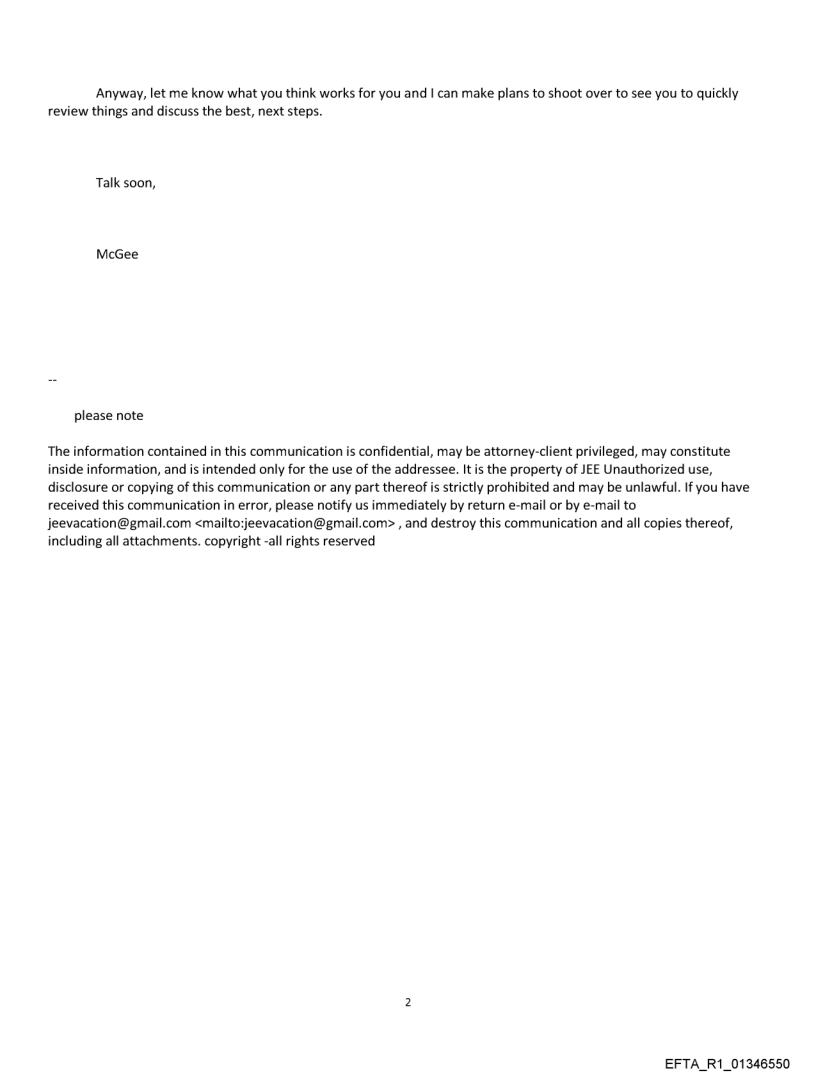 Anyway, let me know what you think works for you and I can make plans to shoot over to see you to quickly review things and discuss the best, next steps.

Talk soon,

McGee

--

please note

The information contained in this communication is confidential, may be attorney-client privileged, may constitute inside information, and is intended only for the use of the addressee. It is the property of JEE Unauthorized use, disclosure or copying of this communication or any part thereof is strictly prohibited and may be unlawful. If you have received this communication in error, please notify us immediately by return e-mail or by e-mail to jeevacation@gmail.com <mailto:jeevacation@gmail.com> , and destroy this communication and all copies thereof, including all attachments. copyright -all rights reserved

2

EFTA_R1_01346550